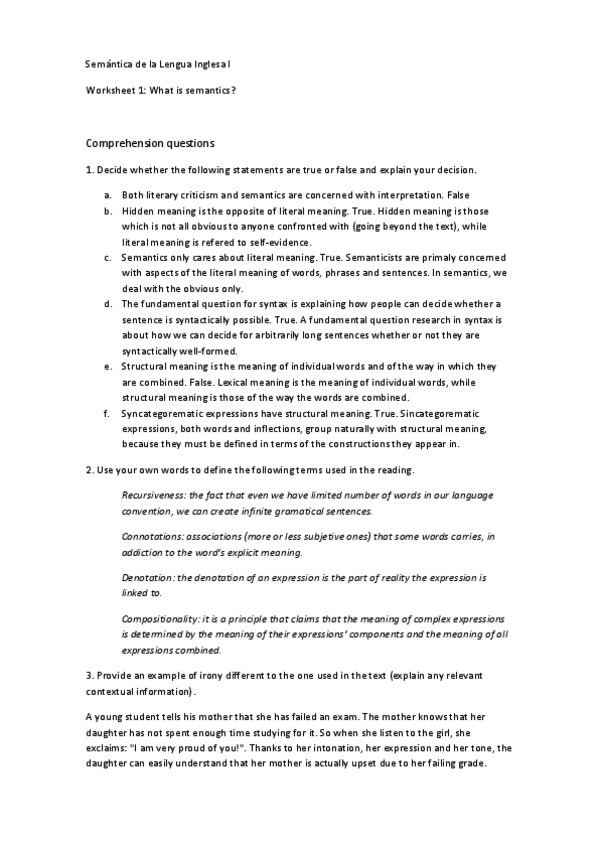 Semántica de la Lengua Inglesa I

Worksheet 1: What is semantics?

Comprehension questions

1. Decide whether the following statements are true or false and explain your decision.

a. Both literary criticism and semantics are concerned with interpretation. False
b. Hidden meaning is the opposite of literal meaning. True. Hidden meaning is those which is not all obvious to anyone confronted with (going beyond the text), while literal meaning is refered to self-evidence.
c. Semantics only cares about literal meaning. True. Semanticists are primaly concerned with aspects of the literal meaning of words, phrases and sentences. In semantics, we deal with the obvious only.
d. The fundamental question for syntax is explaining how people can decide whether a sentence is syntactically possible. True. A fundamental question research in syntax is about how we can decide for arbitrarily long sentences whether or not they are syntactically well-formed.
e. Structural meaning is the meaning of individual words and of the way in which they are combined. False. Lexical meaning is the meaning of individual words, while structural meaning is those of the way the words are combined.
f. Syncategorematic expressions have structural meaning. True. Sincategorematic expressions, both words and inflections, group naturally with structural meaning, because they must be defined in terms of the constructions they appear in.

2. Use your own words to define the following terms used in the reading.

Recursiveness: the fact that even we have limited number of words in our language convention, we can create infinite gramatical sentences.

Connotations: associations (more or less subjetive ones) that some words carries, in addiction to the word's explicit meaning.

Denotation: the denotation of an expression is the part of reality the expression is linked to.

Compositionality: it is a principle that claims that the meaning of complex expressions is determined by the meaning of their expressions' components and the meaning of all expressions combined.

3. Provide an example of irony different to the one used in the text (explain any relevant contextual information).

A young student tells his mother that she has failed an exam. The mother knows that her daughter has not spent enough time studying for it. So when she listen to the girl, she exclaims: "I am very proud of you!". Thanks to her intonation, her expression and her tone, the daughter can easily understand that her mother is actually upset due to her failing grade.